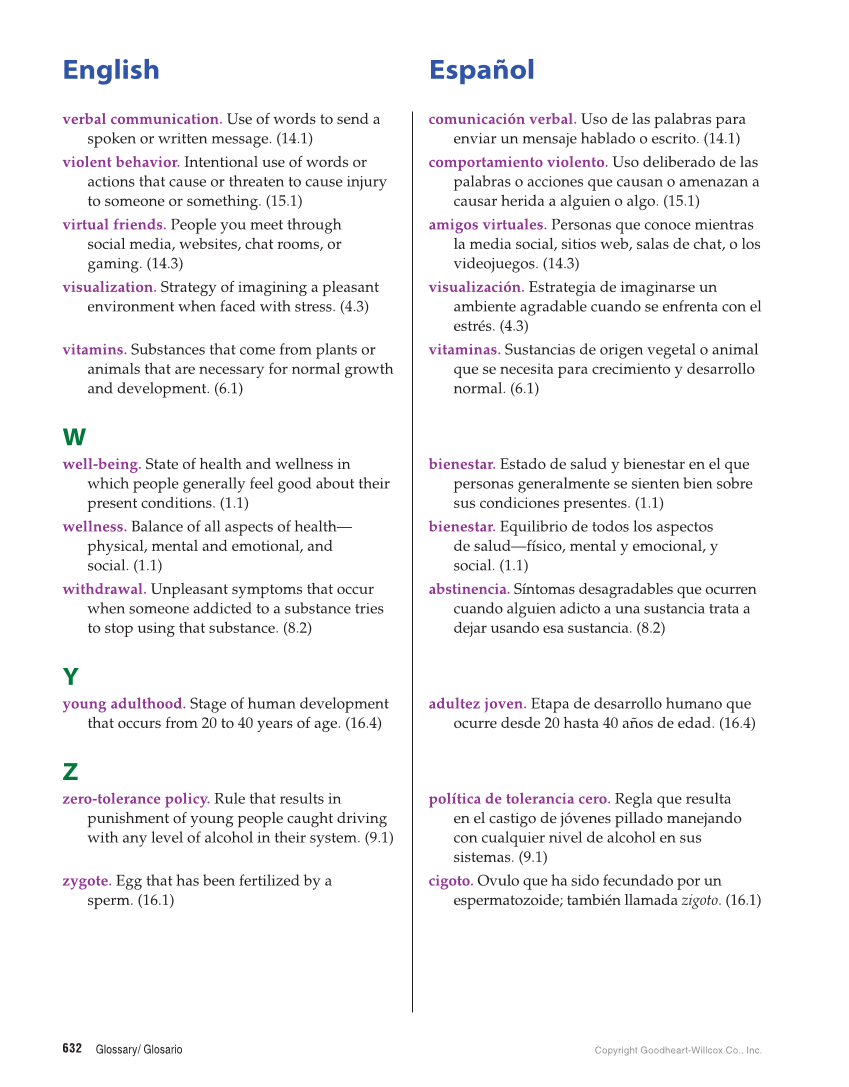 English

verbal communication. Use of words to send a spoken or written message. (14.1)

violent behavior. Intentional use of words or actions that cause or threaten to cause injury to someone or something. (15.1)

virtual friends. People you meet through social media, websites, chat rooms, or gaming. (14.3)

visualization. Strategy of imagining a pleasant environment when faced with stress. (4.3)

vitamins. Substances that come from plants or animals that are necessary for normal growth and development. (6.1)

W

well-being. State of health and wellness in which people generally feel good about their present conditions. (1.1)

wellness. Balance of all aspects of health—physical, mental and emotional, and social. (1.1)

withdrawal. Unpleasant symptoms that occur when someone addicted to a substance tries to stop using that substance. (8.2)

Y

young adulthood. Stage of human development that occurs from 20 to 40 years of age. (16.4)

Z

zero-tolerance policy. Rule that results in punishment of young people caught driving with any level of alcohol in their system. (9.1)

zygote. Egg that has been fertilized by a sperm. (16.1)

Español

comunicación verbal. Uso de las palabras para enviar un mensaje hablado o escrito. (14.1)

comportamiento violento. Uso deliberado de las palabras o acciones que causan o amenazan a causar herida a alguien o algo. (15.1)

amigos virtuales. Personas que conoce mientras la media social, sitios web, salas de chat, o los videojuegos. (14.3)

visualización. Estrategia de imaginarse un ambiente agradable cuando se enfrenta con el estrés. (4.3)

vitaminas. Sustancias de origen vegetal o animal que se necesita para crecimiento y desarrollo normal. (6.1)

bienestar. Estado de salud y bienestar en el que personas generalmente se sienten bien sobre sus condiciones presentes. (1.1)

bienestar. Equilibrio de todos los aspectos de salud—físico, mental y emocional, y social. (1.1)

abstinencia. Síntomas desagradables que ocurren cuando alguien adicto a una sustancia trata a dejar usando esa sustancia. (8.2)

adultez joven. Etapa de desarrollo humano que ocurre desde 20 hasta 40 años de edad. (16.4)

política de tolerancia cero. Regla que resulta en el castigo de jóvenes pillado manejando con cualquier nivel de alcohol en sus sistemas. (9.1)

cigoto. Ovulo que ha sido fecundado por un espermatozoide; también llamada zigoto. (16.1)

632 Glossary/ Glosario

Copyright Goodheart-Willcox Co., Inc.